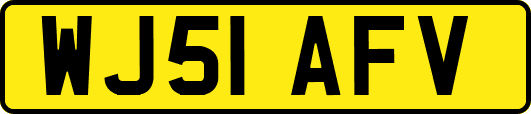 WJ51 AFV